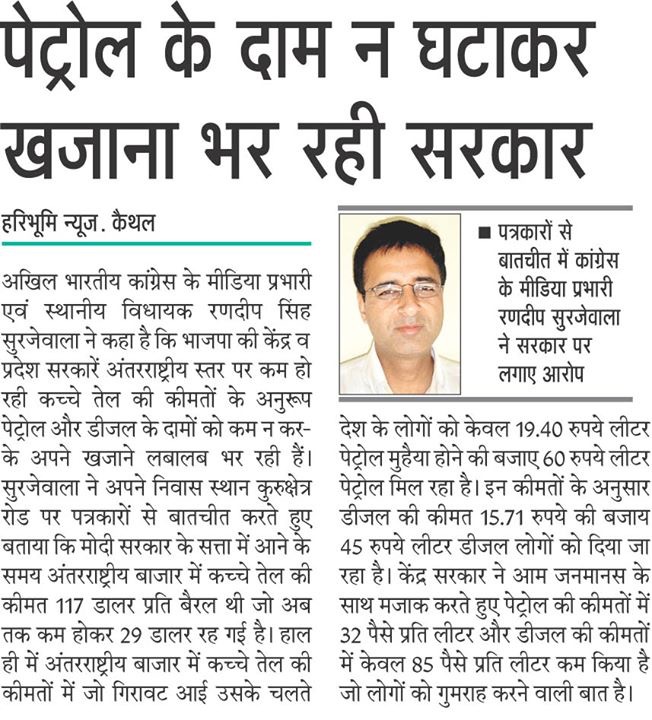 पेट्रोल के दाम न घटाकर खजाना भर रही सरकार

हरिभूमि न्यूज. कैथल

अखिल भारतीय कांग्रेस के मीडिया प्रभारी एवं स्थानीय विधायक रणदीप सिंह सुरजेवाला ने कहा है कि भाजपा की केंद्र व प्रदेश सरकारें अंतरराष्ट्रीय स्तर पर कम हो रही कच्चे तेल की कीमतों के अनुरूप पेट्रोल और डीजल के दामों को कम न करके अपने खजाने लबालब भर रही हैं। सुरजेवाला ने अपने निवास स्थान कुरुक्षेत्र रोड पर पत्रकारों से बातचीत करते हुए बताया कि मोदी सरकार के सत्ता में आने के समय अंतरराष्ट्रीय बाजार में कच्चे तेल की कीमत 117 डालर प्रति बैरल थी जो अब तक कम होकर 29 डालर रह गई है। हाल ही में अंतरराष्ट्रीय बाजार में कच्चे तेल की कीमतों में जो गिरावट आई उसके चलते

■ पत्रकारों से बातचीत में कांग्रेस के मीडिया प्रभारी रणदीप सुरजेवाला ने सरकार पर लगाए आरोप

देश के लोगों को केवल 19.40 रुपये लीटर पेट्रोल मुहैया होने की बजाए 60 रुपये लीटर पेट्रोल मिल रहा है। इन कीमतों के अनुसार डीजल की कीमत 15.71 रुपये की बजाय 45 रुपये लीटर डीजल लोगों को दिया जा रहा है। केंद्र सरकार ने आम जनमानस के साथ मजाक करते हुए पेट्रोल की कीमतों में 32 पैसे प्रति लीटर और डीजल की कीमतों में केवल 85 पैसे प्रति लीटर कम किया है जो लोगों को गुमराह करने वाली बात है।